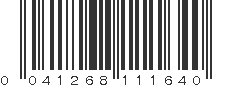 0 041268 111640